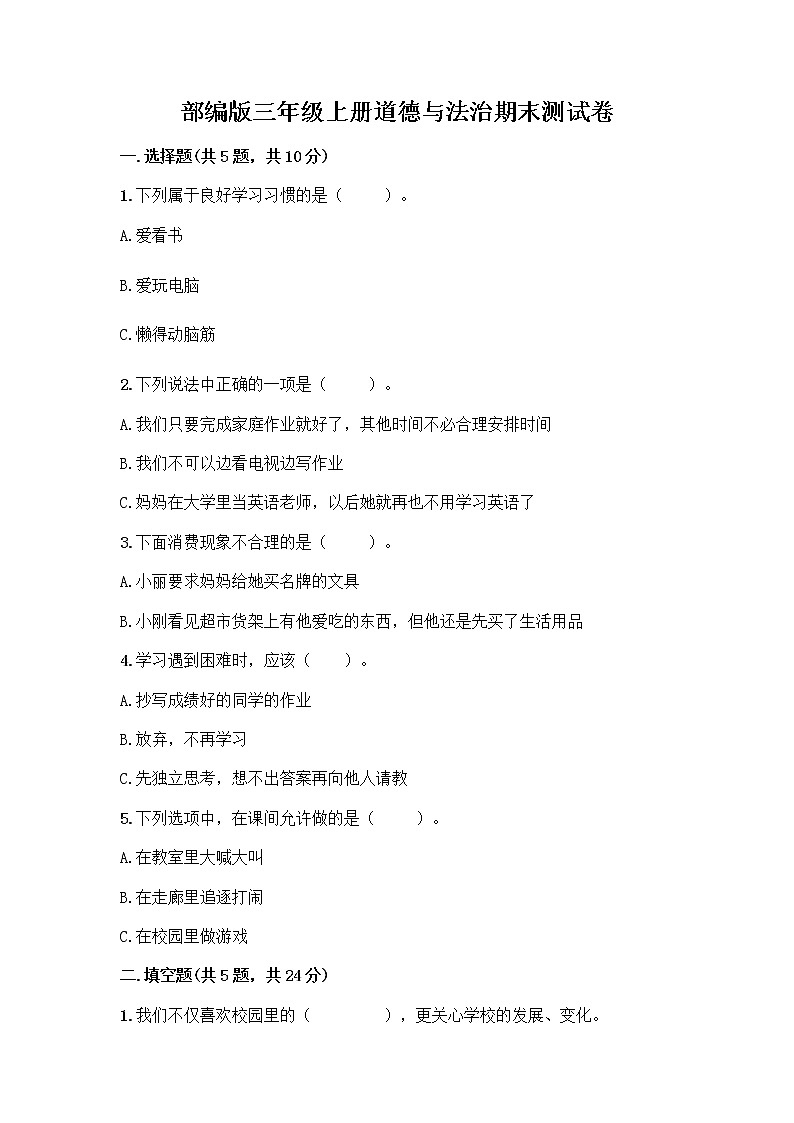 部编版三年级上册道德与法治期末测试卷

一.选择题(共5题，共10分)

1.下列属于良好学习习惯的是（　　）。

A.爱看书

B.爱玩电脑

C.懒得动脑筋

2.下列说法中正确的一项是（　　）。

A.我们只要完成家庭作业就好了，其他时间不必合理安排时间

B.我们不可以边看电视边写作业

C.妈妈在大学里当英语老师，以后她就再也不用学习英语了

3.下面消费现象不合理的是（　　）。

A.小丽要求妈妈给她买名牌的文具

B.小刚看见超市货架上有他爱吃的东西，但他还是先买了生活用品

4.学习遇到困难时，应该（　　）。

A.抄写成绩好的同学的作业

B.放弃，不再学习

C.先独立思考，想不出答案再向他人请教

5.下列选项中，在课间允许做的是（　　）。

A.在教室里大喊大叫

B.在走廊里追逐打闹

C.在校园里做游戏

二.填空题(共5题，共24分)

1.我们不仅喜欢校园里的（　　　　），更关心学校的发展、变化。